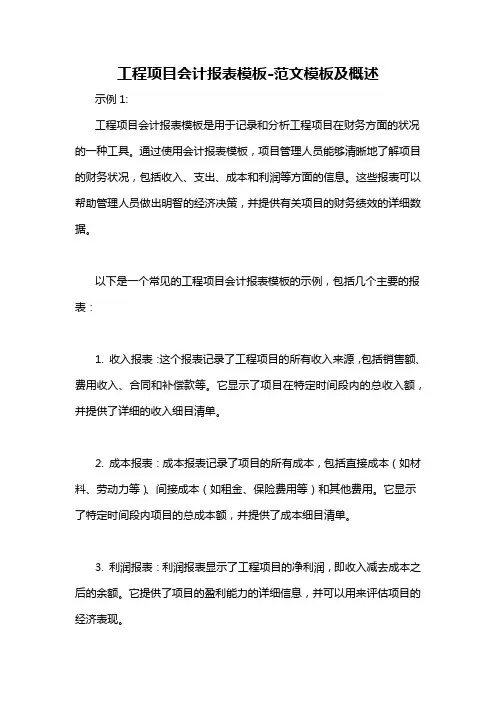 工程项目会计报表模板-范文模板及概述

示例 1:

工程项目会计报表模板是用于记录和分析工程项目在财务方面的状况的一种工具。通过使用会计报表模板，项目管理人员能够清晰地了解项目的财务状况，包括收入、支出、成本和利润等方面的信息。这些报表可以帮助管理人员做出明智的经济决策，并提供有关项目的财务绩效的详细数据。

以下是一个常见的工程项目会计报表模板的示例，包括几个主要的报表：

1. 收入报表：这个报表记录了工程项目的所有收入来源，包括销售额、费用收入、合同和补偿款等。它显示了项目在特定时间段内的总收入额，并提供了详细的收入细目清单。

2. 成本报表：成本报表记录了项目的所有成本，包括直接成本（如材料、劳动力等）、间接成本（如租金、保险费用等）和其他费用。它显示了特定时间段内项目的总成本额，并提供了成本细目清单。

3. 利润报表：利润报表显示了工程项目的净利润，即收入减去成本之后的余额。它提供了项目的盈利能力的详细信息，并可以用来评估项目的经济表现。